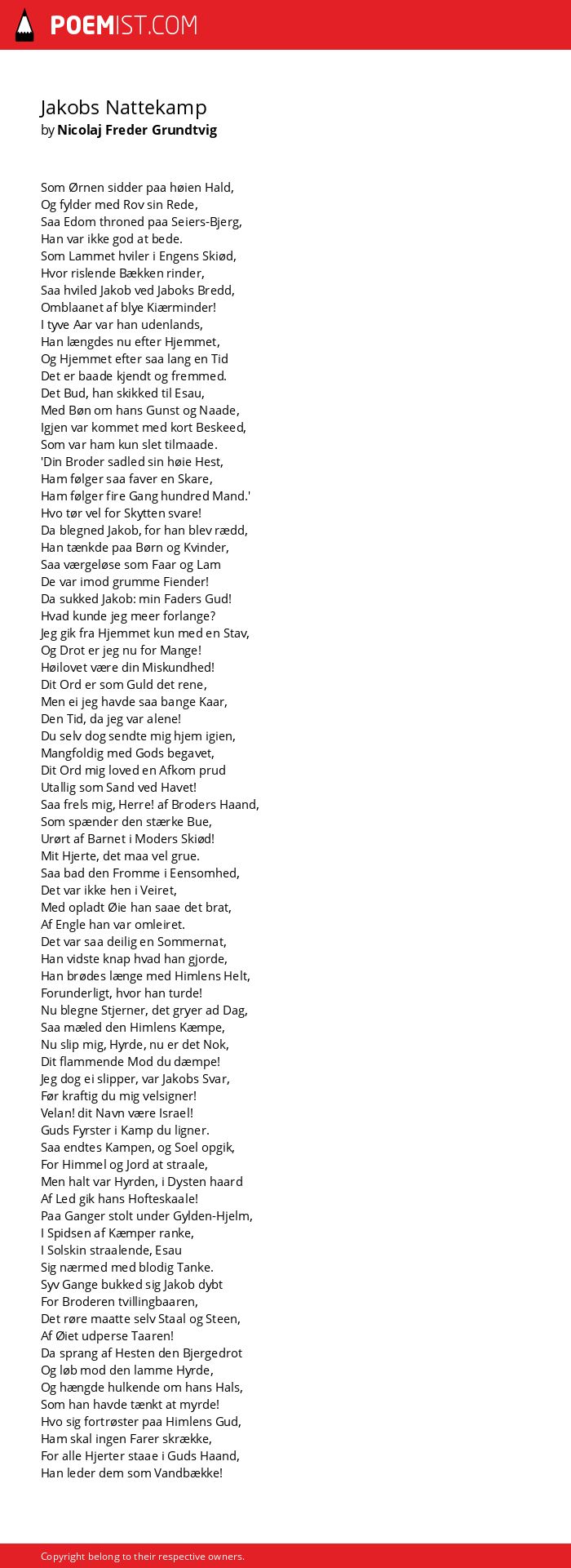 POEMIST.COM

Jakobs Nattekamp
by Nicolaj Freder Grundtvig

Som Ørnen sidder paa høien Hald,
Og fylder med Rov sin Rede,
Saa Edom throned paa Seiers-Bjerg,
Han var ikke god at bede.
Som Lammet hviler i Engens Skiød,
Hvor rislende Bækken rinder,
Saa hviled Jakob ved Jaboks Bredd,
Omblaanet af blye Kiærminder!
I tyve Aar var han udenlands,
Han længdes nu efter Hjemmet,
Og Hjemmet efter saa lang en Tid
Det er baade kjendt og fremmed.
Det Bud, han skikked til Esau,
Med Bøn om hans Gunst og Naade,
Igjen var kommet med kort Beskeed,
Som var ham kun slet tilmaade.
'Din Broder sadled sin høie Hest,
Ham følger saa faver en Skare,
Ham følger fire Gang hundred Mand.'
Hvo tør vel for Skytten svare!
Da blegned Jakob, for han blev rædd,
Han tænkde paa Børn og Kvinder,
Saa værgeløse som Faar og Lam
De var imod grumme Fiender!
Da sukked Jakob: min Faders Gud!
Hvad kunde jeg meer forlange?
Jeg gik fra Hjemmet kun med en Stav,
Og Drot er jeg nu for Mange!
Høilovet være din Miskundhed!
Dit Ord er som Guld det rene,
Men ei jeg havde saa bange Kaar,
Den Tid, da jeg var alene!
Du selv dog sendte mig hjem igien,
Mangfoldig med Gods begavet,
Dit Ord mig loved en Afkom prud
Utallig som Sand ved Havet!
Saa frels mig, Herre! af Broders Haand,
Som spænder den stærke Bue,
Urørt af Barnet i Moders Skiød!
Mit Hjerte, det maa vel grue.
Saa bad den Fromme i Eensomhed,
Det var ikke hen i Veiret,
Med opladt Øie han saae det brat,
Af Engle han var omleiret.
Det var saa deilig en Sommernat,
Han vidste knap hvad han gjorde,
Han brødes længe med Himlens Helt,
Forunderligt, hvor han turde!
Nu blegne Stjerner, det gryer ad Dag,
Saa mæled den Himlens Kæmpe,
Nu slip mig, Hyrde, nu er det Nok,
Dit flammende Mod du dæmpe!
Jeg dog ei slipper, var Jakobs Svar,
Før kraftig du mig velsigner!
Velan! dit Navn være Israel!
Guds Fyrster i Kamp du ligner.
Saa endtes Kampen, og Soel opgik,
For Himmel og Jord at straale,
Men halt var Hyrden, i Dysten haard
Af Led gik hans Hofteskaale!
Paa Ganger stolt under Gylden-Hjelm,
I Spidsen af Kæmper ranke,
I Solskin straalende, Esau
Sig nærmed med blodig Tanke.
Syv Gange bukked sig Jakob dybt
For Broderen tvillingbaaren,
Det røre maatte selv Staal og Steen,
Af Øiet udperse Taaren!
Da sprang af Hesten den Bjergedrot
Og løb mod den lamme Hyrde,
Og hængde hulkende om hans Hals,
Som han havde tænkt at myrde!
Hvo sig fortrøster paa Himlens Gud,
Ham skal ingen Farer skrække,
For alle Hjerter staae i Guds Haand,
Han leder dem som Vandbække!

Copyright belong to their respective owners.